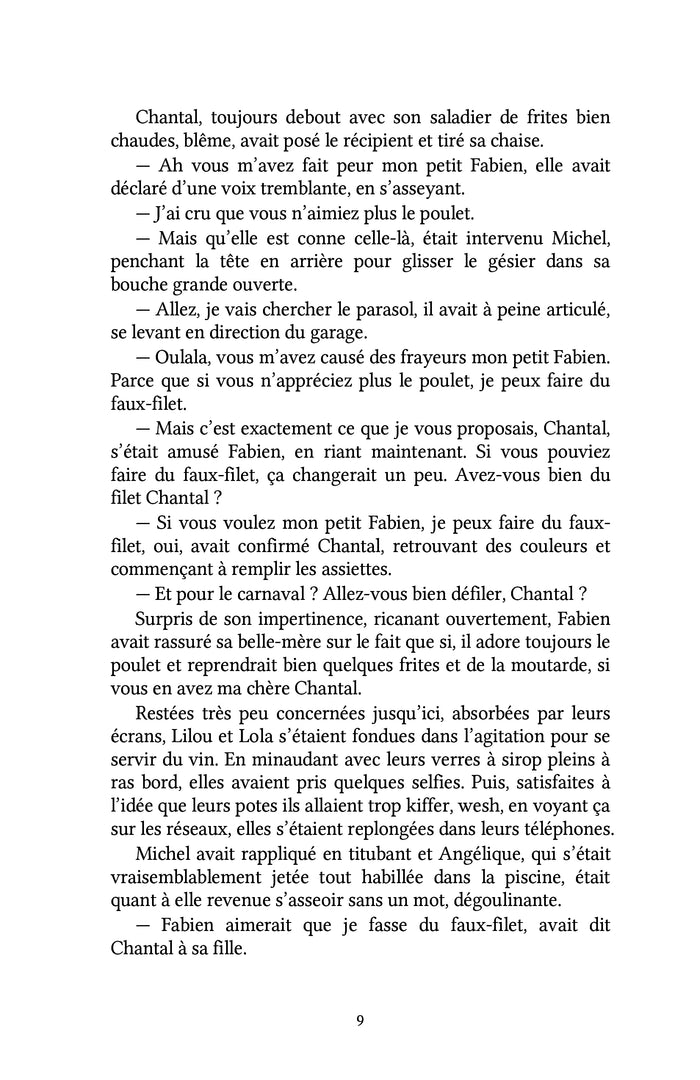 Chantal, toujours debout avec son saladier de frites bien chaudes, blême, avait posé le récipient et tiré sa chaise.

— Ah vous m'avez fait peur mon petit Fabien, elle avait déclaré d'une voix tremblante, en s'asseyant.

— J'ai cru que vous n'aimiez plus le poulet.

— Mais qu'elle est conne celle-là, était intervenu Michel, penchant la tête en arrière pour glisser le gésier dans sa bouche grande ouverte.

— Allez, je vais chercher le parasol, il avait à peine articulé, se levant en direction du garage.

— Oulala, vous m'avez causé des frayeurs mon petit Fabien. Parce que si vous n'appréciez plus le poulet, je peux faire du faux-filet.

— Mais c'est exactement ce que je vous proposais, Chantal, s'était amusé Fabien, en riant maintenant. Si vous pouviez faire du faux-filet, ça changerait un peu. Avez-vous bien du filet Chantal ?

— Si vous voulez mon petit Fabien, je peux faire du faux-filet, oui, avait confirmé Chantal, retrouvant des couleurs et commençant à remplir les assiettes.

— Et pour le carnaval ? Allez-vous bien défiler, Chantal ?

Surpris de son impertinence, ricanant ouvertement, Fabien avait rassuré sa belle-mère sur le fait que si, il adore toujours le poulet et reprendrait bien quelques frites et de la moutarde, si vous en avez ma chère Chantal.

Restées très peu concernées jusqu'ici, absorbées par leurs écrans, Lilou et Lola s'étaient fondues dans l'agitation pour se servir du vin. En minaudant avec leurs verres à sirop pleins à ras bord, elles avaient pris quelques selfies. Puis, satisfaites à l'idée que leurs potes ils allaient trop kiffer, wesh, en voyant ça sur les réseaux, elles s'étaient replongées dans leurs téléphones.

Michel avait rappliqué en titubant et Angélique, qui s'était vraisemblablement jetée tout habillée dans la piscine, était quant à elle revenue s'asseoir sans un mot, dégoulinante.

— Fabien aimerait que je fasse du faux-filet, avait dit Chantal à sa fille.

9